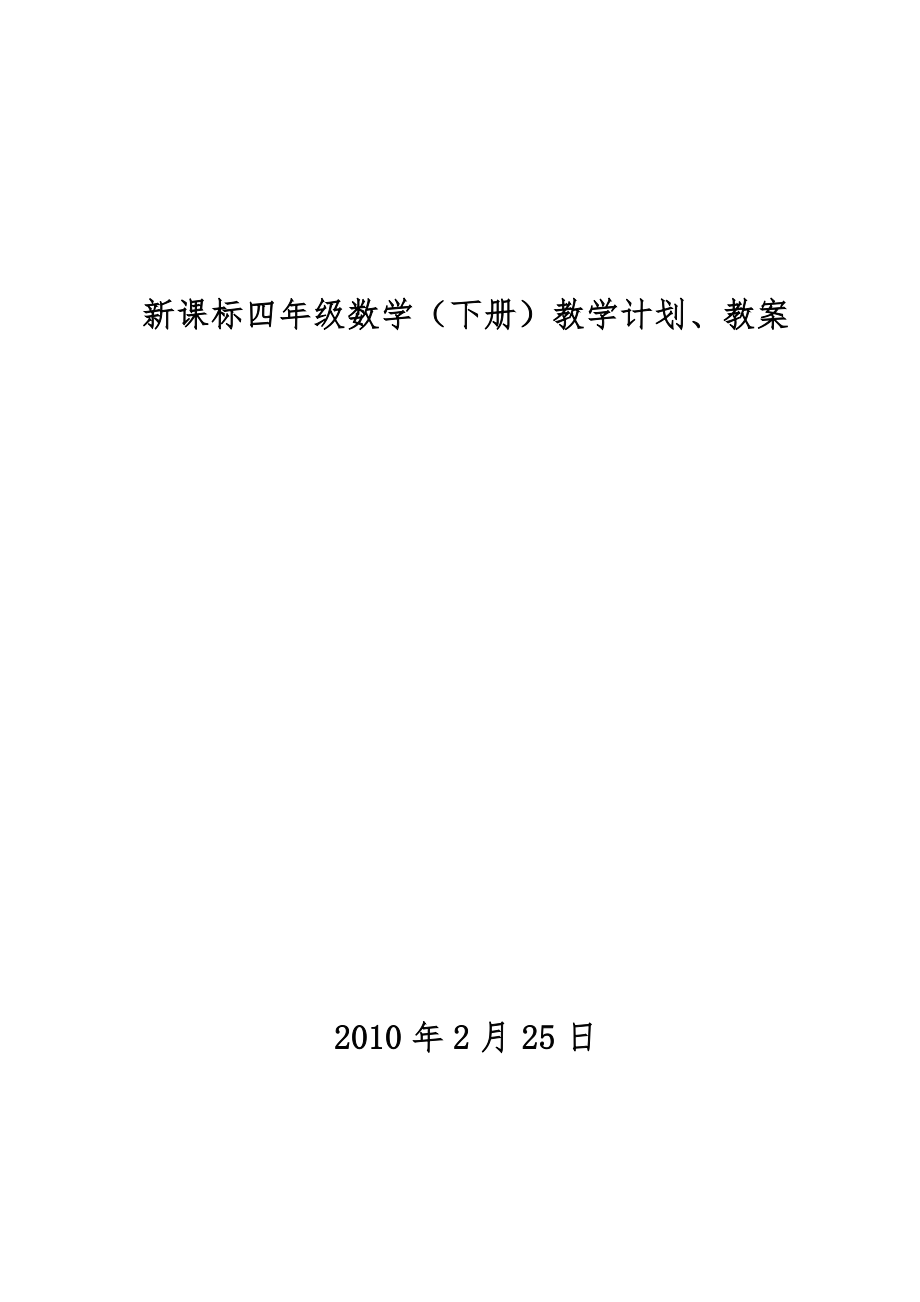 新课标四年级数学（下册）教学计划、教案

2010 年 2 月 25 日